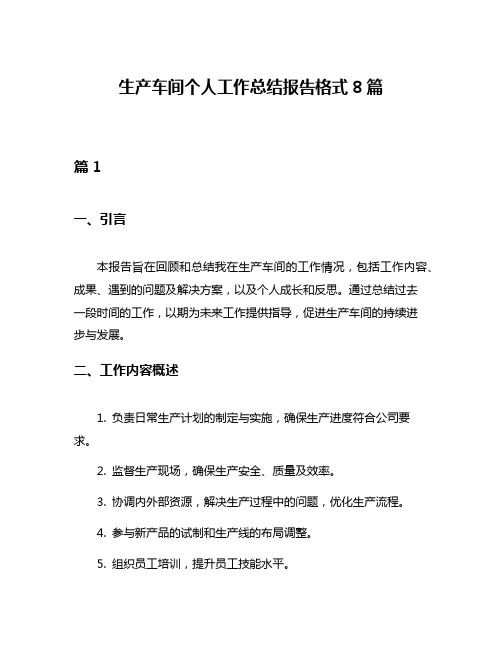 生产车间个人工作总结报告格式 8 篇

篇 1

一、引言

本报告旨在回顾和总结我在生产车间的工作情况，包括工作内容、成果、遇到的问题及解决方案，以及个人成长和反思。通过总结过去一段时间的工作，以期为未来工作提供指导，促进生产车间的持续进步与发展。

二、工作内容概述

1. 负责日常生产计划的制定与实施，确保生产进度符合公司要求。

2. 监督生产现场，确保生产安全、质量及效率。

3. 协调内外部资源，解决生产过程中的问题，优化生产流程。

4. 参与新产品的试制和生产线的布局调整。

5. 组织员工培训，提升员工技能水平。